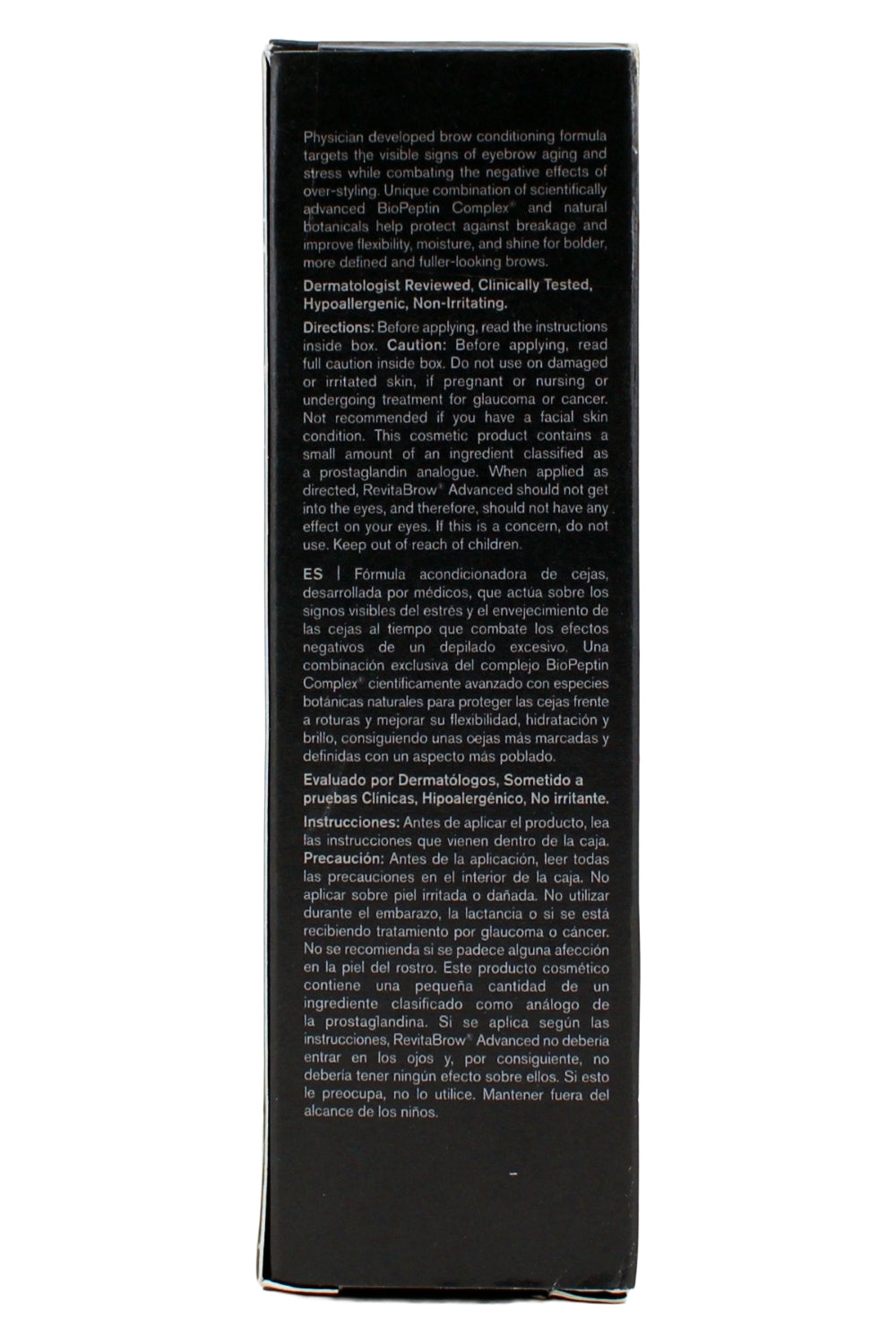 Physician developed brow conditioning formula targets the visible signs of eyebrow aging and stress while combating the negative effects of over-styling. Unique combination of scientifically advanced BioPeptin Complex® and natural botanicals help protect against breakage and improve flexibility, moisture, and shine for bolder, more defined and fuller-looking brows.

Dermatologist Reviewed, Clinically Tested, Hypoallergenic, Non-Irritating.

Directions: Before applying, read the instructions inside box. Caution: Before applying, read full caution inside box. Do not use on damaged or irritated skin, if pregnant or nursing or undergoing treatment for glaucoma or cancer. Not recommended if you have a facial skin condition. This cosmetic product contains a small amount of an ingredient classified as a prostaglandin analogue. When applied as directed, RevitaBrow® Advanced should not get into the eyes, and therefore, should not have any effect on your eyes. If this is a concern, do not use. Keep out of reach of children.

ES | Fórmula acondicionadora de cejas, desarrollada por médicos, que actúa sobre los signos visibles del estrés y el envejecimiento de las cejas al tiempo que combate los efectos negativos de un depilado excesivo. Una combinación exclusiva del complejo BioPeptin Complex® científicamente avanzado con especies botánicas naturales para proteger las cejas frente a roturas y mejorar su flexibilidad, hidratación y brillo, consiguiendo unas cejas más marcadas y definidas con un aspecto más poblado.

Evaluado por Dermatólogos, Sometido a pruebas Clínicas, Hipoalergénico, No irritante.

Instrucciones: Antes de aplicar el producto, lea las instrucciones que vienen dentro de la caja. Precaución: Antes de la aplicación, leer todas las precauciones en el interior de la caja. No aplicar sobre piel irritada o dañada. No utilizar durante el embarazo, la lactancia o si se está recibiendo tratamiento por glaucoma o cáncer. No se recomienda si se padece alguna afección en la piel del rostro. Este producto cosmético contiene una pequeña cantidad de un ingrediente clasificado como análogo de la prostaglandina. Si se aplica según las instrucciones, RevitaBrow® Advanced no debería entrar en los ojos y, por consiguiente, no debería tener ningún efecto sobre ellos. Si esto le preocupa, no lo utilice. Mantener fuera del alcance de los niños.